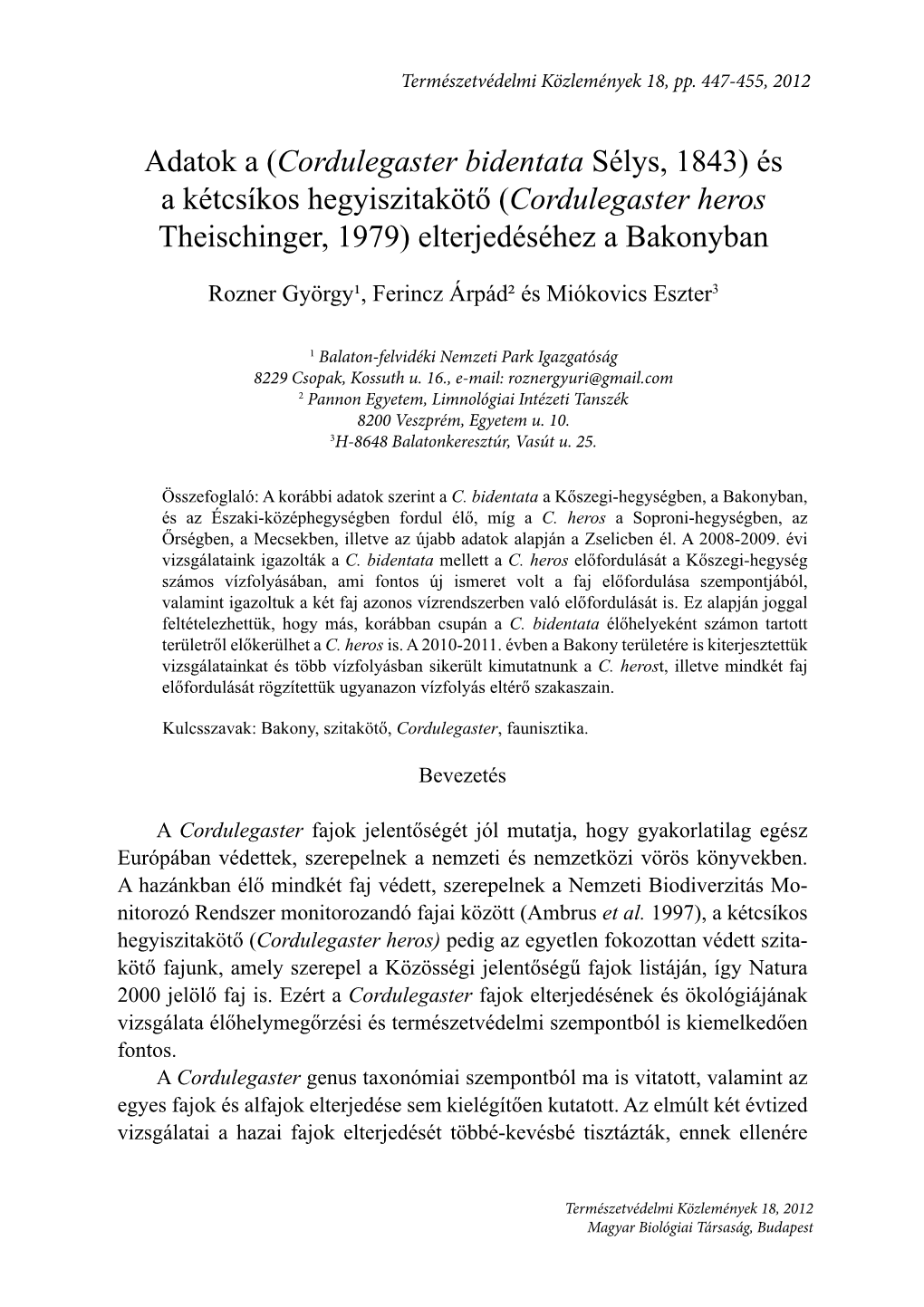 Természetvédelmi Közlemények 18, pp. 447-455, 2012

Adatok a (Cordulegaster bidentata Sélys, 1843) és a kétcsíkos hegyiszitakötő (Cordulegaster heros Theischinger, 1979) elterjedéséhez a Bakonyban

Rozner György$^1$, Ferincz Árpád$^2$ és Miókovics Eszter$^3$

$^1$ Balaton-felvidéki Nemzeti Park Igazgatóság
8229 Csopak, Kossuth u. 16., e-mail: roznergyuri@gmail.com
$^2$ Pannon Egyetem, Limnológiai Intézeti Tanszék
8200 Veszprém, Egyetem u. 10.
$^3$H-8648 Balatonkeresztúr, Vasút u. 25.

Összefoglaló: A korábbi adatok szerint a C. bidentata a Kőszegi-hegységben, a Bakonyban, és az Északi-középhegységben fordul élő, míg a C. heros a Soproni-hegységben, az Őrségben, a Mecsekben, illetve az újabb adatok alapján a Zselicben él. A 2008-2009. évi vizsgálataink igazolták a C. bidentata mellett a C. heros előfordulását a Kőszegi-hegység számos vízfolyásában, ami fontos új ismeret volt a faj előfordulása szempontjából, valamint igazoltuk a két faj azonos vízrendszerben való előfordulását is. Ez alapján joggal feltételezhettük, hogy más, korábban csupán a C. bidentata élőhelyeként számon tartott területről előkerülhet a C. heros is. A 2010-2011. évben a Bakony területére is kiterjesztettük vizsgálatainkat és több vízfolyásban sikerült kimutatnunk a C. herost, illetve mindkét faj előfordulását rögzítettük ugyanazon vízfolyás eltérő szakaszain.

Kulcsszavak: Bakony, szitakötő, Cordulegaster, faunisztika.

Bevezetés

A Cordulegaster fajok jelentőségét jól mutatja, hogy gyakorlatilag egész Európában védettek, szerepelnek a nemzeti és nemzetközi vörös könyvekben. A hazánkban élő mindkét faj védett, szerepelnek a Nemzeti Biodiverzitás Monitorozó Rendszer monitorozandó fajai között (Ambrus et al. 1997), a kétcsíkos hegyiszitakötő (Cordulegaster heros) pedig az egyetlen fokozottan védett szitakötő fajunk, amely szerepel a Közösségi jelentőségű fajok listáján, így Natura 2000 jelölő faj is. Ezért a Cordulegaster fajok elterjedésének és ökológiájának vizsgálata élőhelymegőrzési és természetvédelmi szempontból is kiemelkedően fontos.

A Cordulegaster genus taxonómiai szempontból ma is vitatott, valamint az egyes fajok és alfajok elterjedése sem kielégítően kutatott. Az elmúlt két évtized vizsgálatai a hazai fajok elterjedését többé-kevésbé tisztázták, ennek ellenére

Természetvédelmi Közlemények 18, 2012
Magyar Biológiai Társaság, Budapest